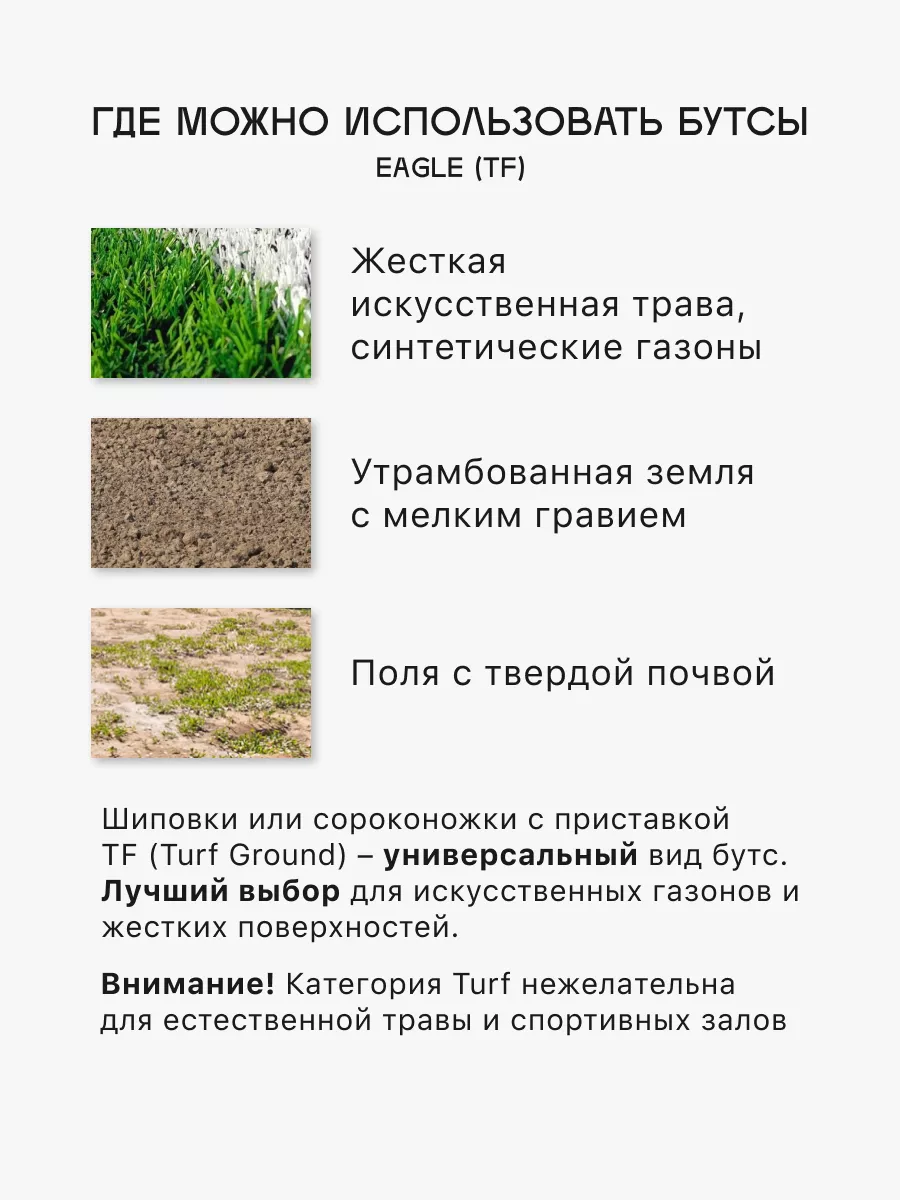 ГДЕ МОЖНО ИСПОЛЬЗОВАТЬ БУТСЫ
EAGLE (TF)

Жесткая искусственная трава, синтетические газоны

Утрамбованная земля с мелким гравием

Поля с твердой почвой

Шиповки или сороконожки с приставкой TF (Turf Ground) – универсальный вид бутс. Лучший выбор для искусственных газонов и жестких поверхностей.

Внимание! Категория Turf нежелательна для естественной травы и спортивных залов